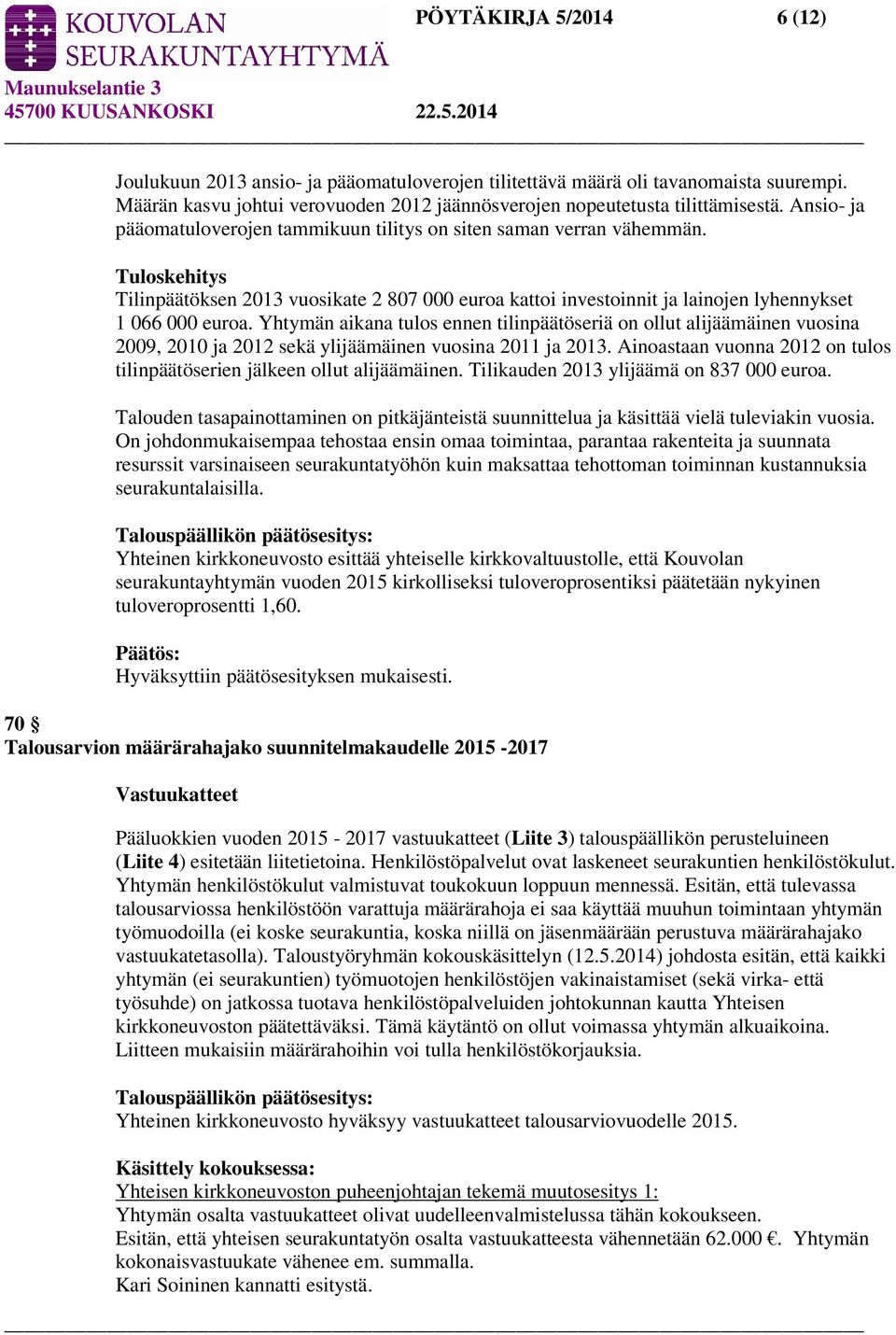 KOUVOLAN SEURAKUNTAYHTYMÄ
PÖYTÄKIRJA 5/2014 6 (12)
Maunukselantie 3
45700 KUUSANKOSKI 22.5.2014

Joulukuun 2013 ansio- ja pääomatuloverojen tilitettävä määrä oli tavanomaista suurempi. Määrän kasvu johtui verovuoden 2012 jäännösverojen nopeutetusta tilittämisestä. Ansio- ja pääomatuloverojen tammikuun tilitys on siten saman verran vähemmän.

Tuloskehitys
Tilinpäätöksen 2013 vuosikate 2 807 000 euroa kattoi investoinnit ja lainojen lyhennykset 1 066 000 euroa. Yhtymän aikana tulos ennen tilinpäätöseriä on ollut alijäämäinen vuosina 2009, 2010 ja 2012 sekä ylijäämäinen vuosina 2011 ja 2013. Ainoastaan vuonna 2012 on tulos tilinpäätöserien jälkeen ollut alijäämäinen. Tilikauden 2013 ylijäämä on 837 000 euroa.

Talouden tasapainottaminen on pitkäjänteistä suunnittelua ja käsittää vielä tuleviakin vuosia. On johdonmukaisempaa tehostaa ensin omaa toimintaa, parantaa rakenteita ja suunnata resurssit varsinaiseen seurakuntatyöhön kuin maksattaa tehottoman toiminnan kustannuksia seurakuntalaisilla.

Talouspäällikön päätösesitys:
Yhteinen kirkkoneuvosto esittää yhteiselle kirkkovaltuustolle, että Kouvolan seurakuntayhtymän vuoden 2015 kirkolliseksi tuloveroprosentiksi päätetään nykyinen tuloveroprosentti 1,60.

Päätös:
Hyväksyttiin päätösesityksen mukaisesti.

70 §
Talousarvion määrärahajako suunnitelmakaudelle 2015 -2017

Vastuukatteet

Pääluokkien vuoden 2015 - 2017 vastuukatteet (Liite 3) talouspäällikön perusteluineen (Liite 4) esitetään liitetietoina. Henkilöstöpalvelut ovat laskeneet seurakuntien henkilöstökulut. Yhtymän henkilöstökulut valmistuvat toukokuun loppuun mennessä. Esitän, että tulevassa talousarviossa henkilöstöön varattuja määrärahoja ei saa käyttää muuhun toimintaan yhtymän työmuodoilla (ei koske seurakuntia, koska niillä on jäsenmäärään perustuva määrärahajako vastuukatetasolla). Taloustyöryhmän kokouskäsittelyn (12.5.2014) johdosta esitän, että kaikki yhtymän (ei seurakuntien) työmuotojen henkilöstöjen vakinaistamiset (sekä virka- että työsuhde) on jatkossa tuotava henkilöstöpalveluiden johtokunnan kautta Yhteisen kirkkoneuvoston päätettäväksi. Tämä käytäntö on ollut voimassa yhtymän alkuaikoina. Liitteen mukaisiin määrärahoihin voi tulla henkilöstökorjauksia.

Talouspäällikön päätösesitys:
Yhteinen kirkkoneuvosto hyväksyy vastuukatteet talousarviovuodelle 2015.

Käsittely kokouksessa:
Yhteisen kirkkoneuvoston puheenjohtajan tekemä muutosesitys 1:
Yhtymän osalta vastuukatteet olivat uudelleenvalmistelussa tähän kokoukseen.
Esitän, että yhteisen seurakuntatyön osalta vastuukatteesta vähennetään 62.000 €. Yhtymän kokonaisvastuukate vähenee em. summalla.
Kari Soininen kannatti esitystä.